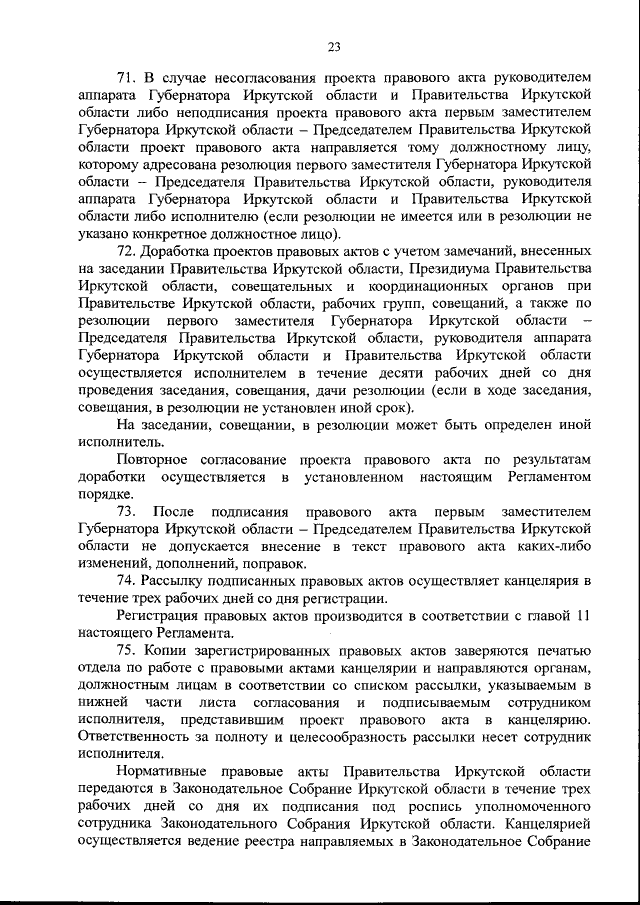 23

71. В случае несогласования проекта правового акта руководителем аппарата Губернатора Иркутской области и Правительства Иркутской области либо неподписания проекта правового акта первым заместителем Губернатора Иркутской области – Председателем Правительства Иркутской области проект правового акта направляется тому должностному лицу, которому адресована резолюция первого заместителя Губернатора Иркутской области – Председателя Правительства Иркутской области, руководителя аппарата Губернатора Иркутской области и Правительства Иркутской области либо исполнителю (если резолюции не имеется или в резолюции не указано конкретное должностное лицо).

72. Доработка проектов правовых актов с учетом замечаний, внесенных на заседании Правительства Иркутской области, Президиума Правительства Иркутской области, совещательных и координационных органов при Правительстве Иркутской области, рабочих групп, совещаний, а также по резолюции первого заместителя Губернатора Иркутской области – Председателя Правительства Иркутской области, руководителя аппарата Губернатора Иркутской области и Правительства Иркутской области осуществляется исполнителем в течение десяти рабочих дней со дня проведения заседания, совещания, дачи резолюции (если в ходе заседания, совещания, в резолюции не установлен иной срок).

На заседании, совещании, в резолюции может быть определен иной исполнитель.

Повторное согласование проекта правового акта по результатам доработки осуществляется в установленном настоящим Регламентом порядке.

73. После подписания правового акта первым заместителем Губернатора Иркутской области – Председателем Правительства Иркутской области не допускается внесение в текст правового акта каких-либо изменений, дополнений, поправок.

74. Рассылку подписанных правовых актов осуществляет канцелярия в течение трех рабочих дней со дня регистрации.

Регистрация правовых актов производится в соответствии с главой 11 настоящего Регламента.

75. Копии зарегистрированных правовых актов заверяются печатью отдела по работе с правовыми актами канцелярии и направляются органам, должностным лицам в соответствии со списком рассылки, указываемым в нижней части листа согласования и подписываемым сотрудником исполнителя, представившим проект правового акта в канцелярию. Ответственность за полноту и целесообразность рассылки несет сотрудник исполнителя.

Нормативные правовые акты Правительства Иркутской области передаются в Законодательное Собрание Иркутской области в течение трех рабочих дней со дня их подписания под роспись уполномоченного сотрудника Законодательного Собрания Иркутской области. Канцелярией осуществляется ведение реестра направляемых в Законодательное Собрание